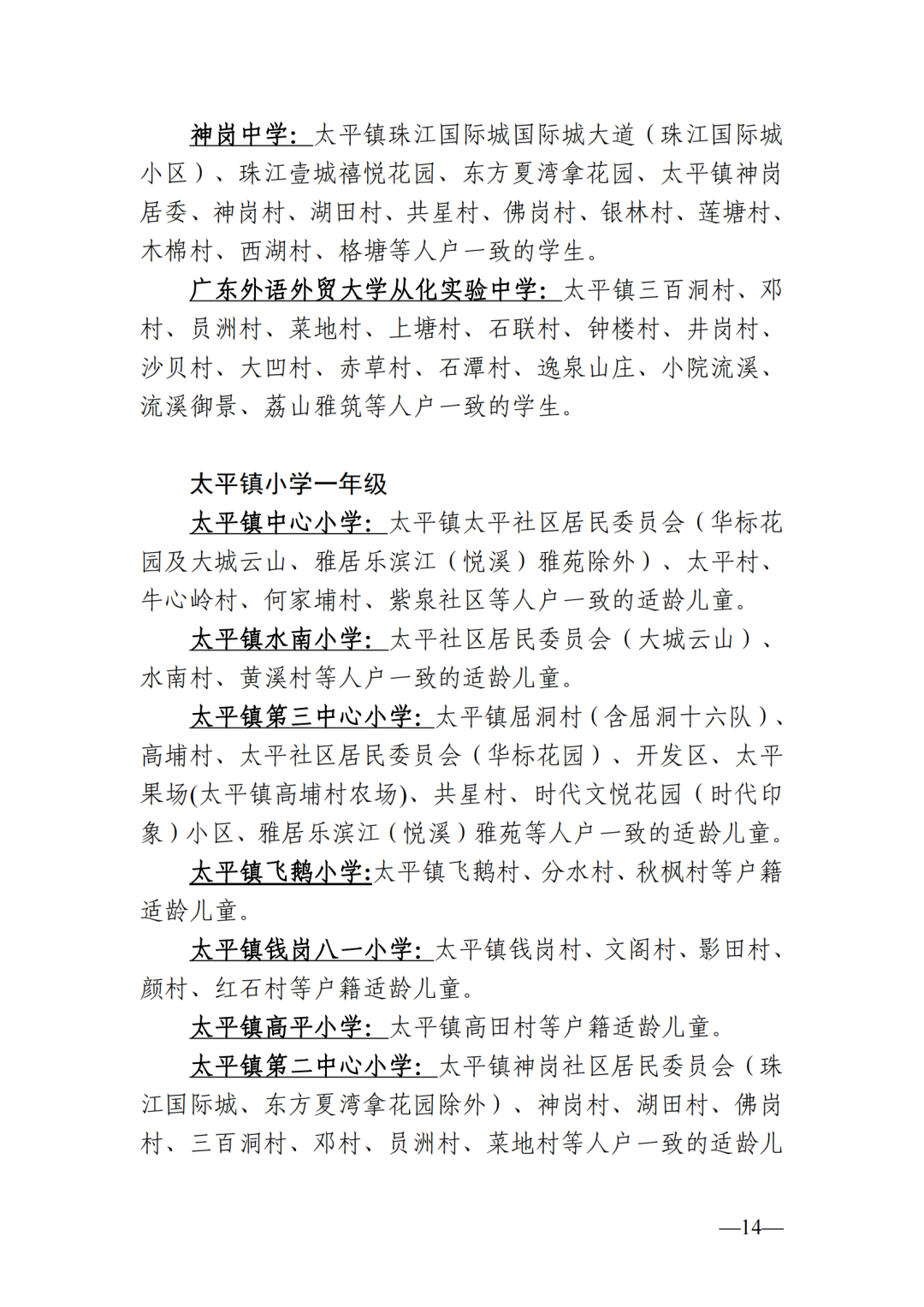 神岗中学：太平镇珠江国际城国际城大道（珠江国际城小区）、珠江壹城禧悦花园、东方夏湾拿花园、太平镇神岗居委、神岗村、湖田村、共星村、佛岗村、银林村、莲塘村、木棉村、西湖村、格塘等人户一致的学生。

广东外语外贸大学从化实验中学：太平镇三百洞村、邓村、员洲村、菜地村、上塘村、石联村、钟楼村、井岗村、沙贝村、大凹村、赤草村、石潭村、逸泉山庄、小院流溪、流溪御景、荔山雅筑等人户一致的学生。

太平镇小学一年级

太平镇中心小学：太平镇太平社区居民委员会（华标花园及大城云山、雅居乐滨江（悦溪）雅苑除外）、太平村、牛心岭村、何家埔村、紫泉社区等人户一致的适龄儿童。

太平镇水南小学：太平社区居民委员会（大城云山）、水南村、黄溪村等人户一致的适龄儿童。

太平镇第三中心小学：太平镇屈洞村（含屈洞十六队）、高埔村、太平社区居民委员会（华标花园）、开发区、太平果场(太平镇高埔村农场)、共星村、时代文悦花园（时代印象）小区、雅居乐滨江（悦溪）雅苑等人户一致的适龄儿童。

太平镇飞鹅小学:太平镇飞鹅村、分水村、秋枫村等户籍适龄儿童。

太平镇钱岗八一小学：太平镇钱岗村、文阁村、影田村、颜村、红石村等户籍适龄儿童。

太平镇高平小学：太平镇高田村等户籍适龄儿童。

太平镇第二中心小学：太平镇神岗社区居民委员会（珠江国际城、东方夏湾拿花园除外）、神岗村、湖田村、佛岗村、三百洞村、邓村、员洲村、菜地村等人户一致的适龄儿

—14—